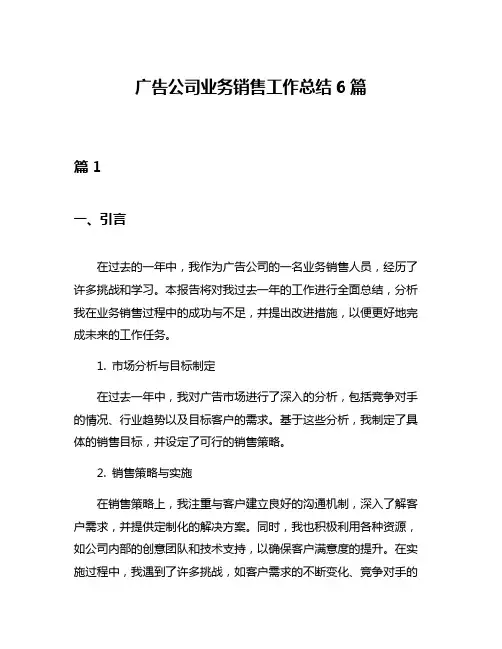 广告公司业务销售工作总结 6 篇

篇 1

一、引言

在过去的一年中，我作为广告公司的一名业务销售人员，经历了许多挑战和学习。本报告将对我过去一年的工作进行全面总结，分析我在业务销售过程中的成功与不足，并提出改进措施，以便更好地完成未来的工作任务。

1. 市场分析与目标制定

在过去一年中，我对广告市场进行了深入的分析，包括竞争对手的情况、行业趋势以及目标客户的需求。基于这些分析，我制定了具体的销售目标，并设定了可行的销售策略。

2. 销售策略与实施

在销售策略上，我注重与客户建立良好的沟通机制，深入了解客户需求，并提供定制化的解决方案。同时，我也积极利用各种资源，如公司内部的创意团队和技术支持，以确保客户满意度的提升。在实施过程中，我遇到了许多挑战，如客户需求的不断变化、竞争对手的